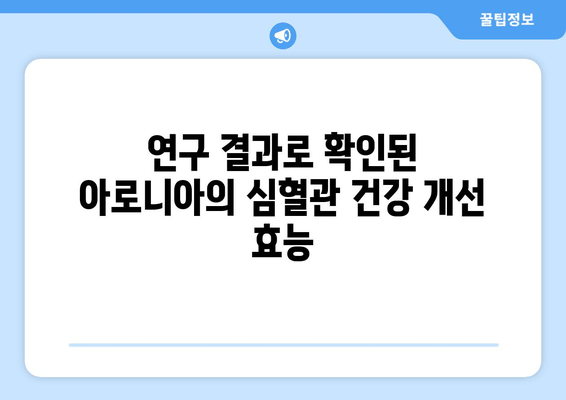 꿀팁정보

연구 결과로 확인된 아로니아의 심혈관 건강 개선 효능